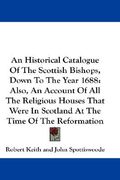 An Historical Catalogue Of The Scottish Bishops, Down To The Year 1688: Also, An Account Of All The Religious Houses That Were In Scotland At The Time Of The Reformation

Robert Keith and John Spottiswoode